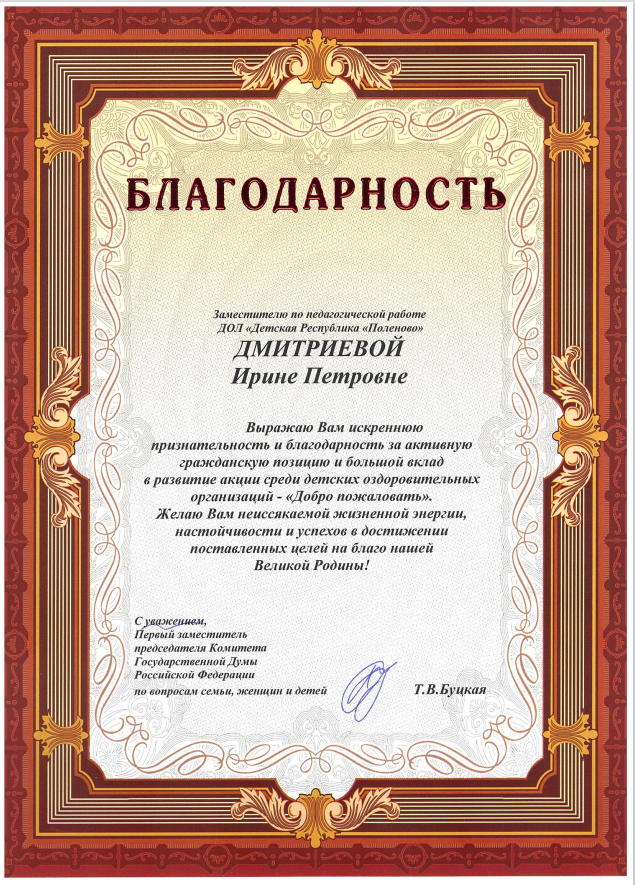 БЛАГОДАРНОСТЬ

Заместителю по педагогической работе
ДОЛ «Детская Республика «Поленово»
ДМИТРИЕВОЙ
Ирине Петровне

Выражаю Вам искреннюю признательность и благодарность за активную гражданскую позицию и большой вклад в развитие акции среди детских оздоровительных организаций - «Добро пожаловать».
Желаю Вам неиссякаемой жизненной энергии, настойчивости и успехов в достижении поставленных целей на благо нашей Великой Родины!

С уважением,
Первый заместитель
председателя Комитета
Государственной Думы
Российской Федерации
по вопросам семьи, женщин и детей

Т.В.Буцкая